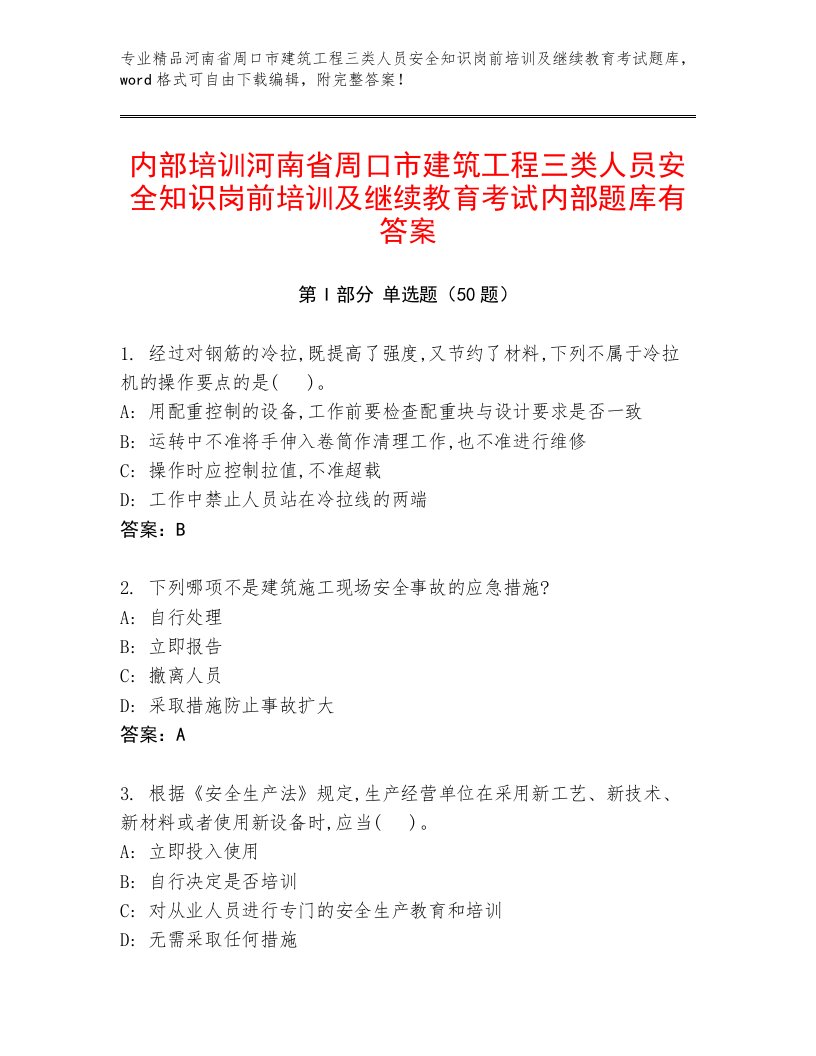 专业精品河南省周口市建筑工程三类人员安全知识岗前培训及继续教育考试题库，word格式可自由下载编辑，附完整答案！

内部培训河南省周口市建筑工程三类人员安全知识岗前培训及继续教育考试内部题库有答案

第Ⅰ部分 单选题（50题）

1. 经过对钢筋的冷拉,既提高了强度,又节约了材料,下列不属于冷拉机的操作要点的是(　)。
A: 用配重控制的设备,工作前要检查配重块与设计要求是否一致
B: 运转中不准将手伸入卷筒作清理工作,也不准进行维修
C: 操作时应控制拉值,不准超载
D: 工作中禁止人员站在冷拉线的两端
答案：B

2. 下列哪项不是建筑施工现场安全事故的应急措施?
A: 自行处理
B: 立即报告
C: 撤离人员
D: 采取措施防止事故扩大
答案：A

3. 根据《安全生产法》规定,生产经营单位在采用新工艺、新技术、新材料或者使用新设备时,应当(　)。
A: 立即投入使用
B: 自行决定是否培训
C: 对从业人员进行专门的安全生产教育和培训
D: 无需采取任何措施